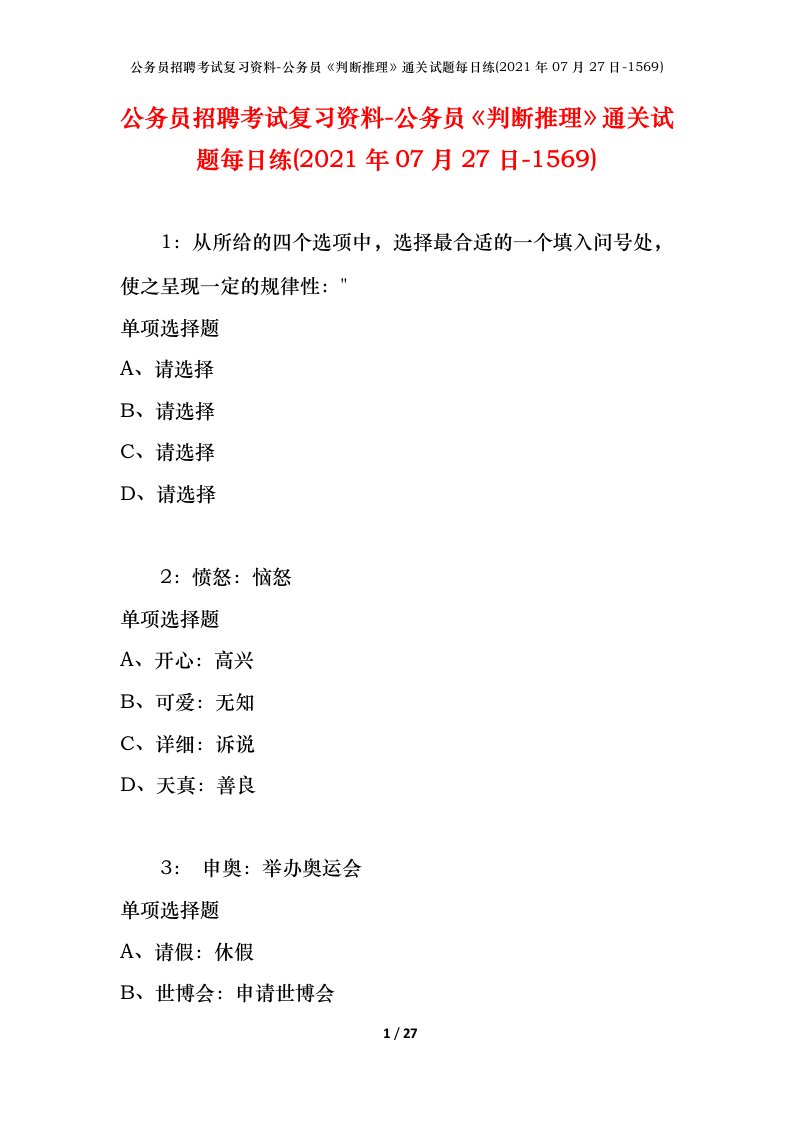 公务员招聘考试复习资料-公务员《判断推理》通关试题每日练(2021 年 07 月 27 日-1569)

公务员招聘考试复习资料-公务员《判断推理》通关试题每日练(2021 年 07 月 27 日-1569)

1：从所给的四个选项中，选择最合适的一个填入问号处，使之呈现一定的规律性："

单项选择题

A、请选择

B、请选择

C、请选择

D、请选择

2：愤怒：恼怒

单项选择题

A、开心：高兴

B、可爱：无知

C、详细：诉说

D、天真：善良

3： 申奥：举办奥运会

单项选择题

A、请假：休假

B、世博会：申请世博会

1 / 27